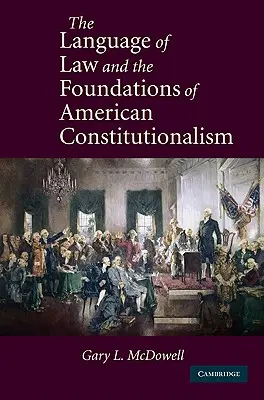 The Language of Law and the Foundations of American Constitutionalism

Gary L. McDowell

CAMBRIDGE